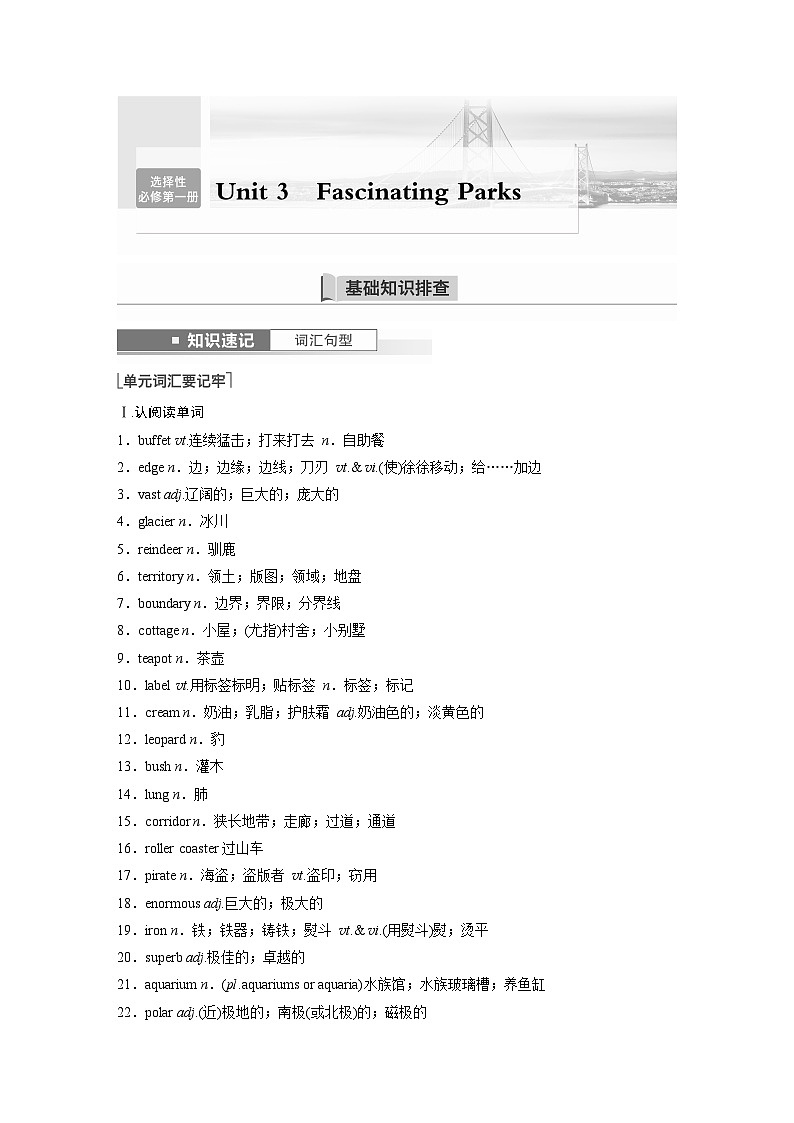 选择性必修第一册 Unit 3 Fascinating Parks

基础知识排查

知识速记 词汇句型

单元词汇要记牢

Ⅰ.认阅读单词

1．buffet vt.连续猛击；打来打去 n．自助餐

2．edge n．边；边缘；边线；刀刃 vt.& vi.(使)徐徐移动；给……加边

3．vast adj.辽阔的；巨大的；庞大的

4．glacier n．冰川

5．reindeer n．驯鹿

6．territory n．领土；版图；领域；地盘

7．boundary n．边界；界限；分界线

8．cottage n．小屋；(尤指)村舍；小别墅

9．teapot n．茶壶

10．label vt.用标签标明；贴标签 n．标签；标记

11．cream n．奶油；乳脂；护肤霜 adj.奶油色的；淡黄色的

12．leopard n．豹

13．bush n．灌木

14．lung n．肺

15．corridor n．狭长地带；走廊；过道；通道

16．roller coaster 过山车

17．pirate n．海盗；盗版者 vt.盗印；窃用

18．enormous adj.巨大的；极大的

19．iron n．铁；铁器；铸铁；熨斗 vt.& vi.(用熨斗)熨；烫平

20．superb adj.极佳的；卓越的

21．aquarium n．(pl.aquariums or aquaria)水族馆；水族玻璃槽；养鱼缸

22．polar adj.(近)极地的；南极(或北极)的；磁极的